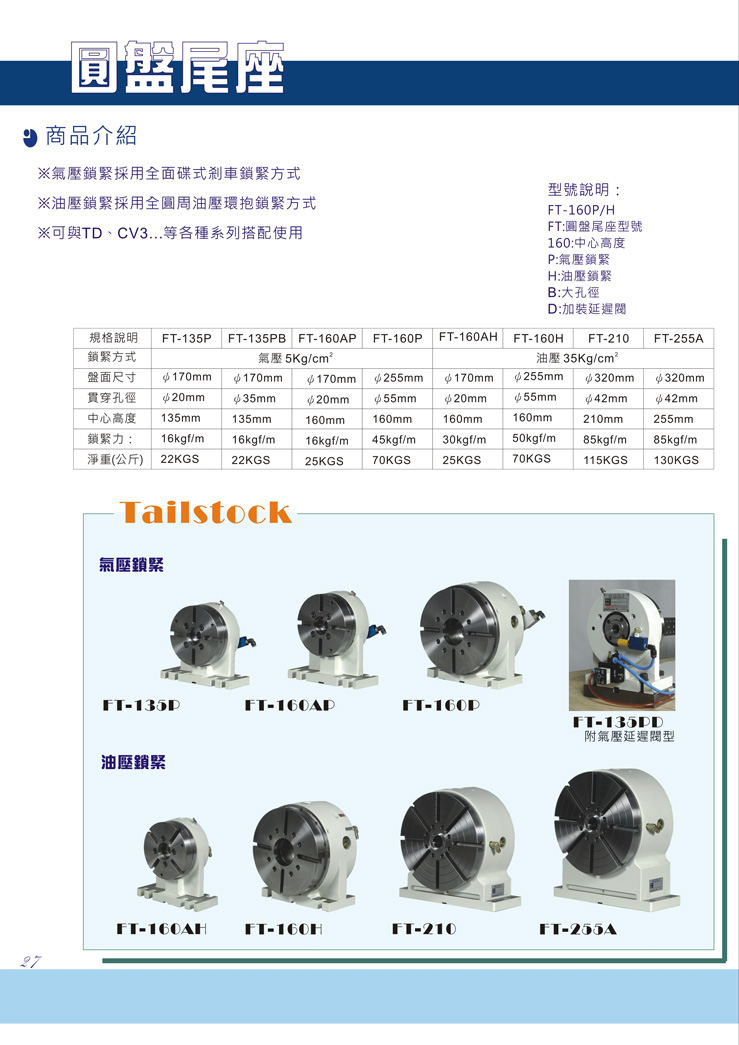 圓盤尾座

商品介紹

※氣壓鎖緊採用全面碟式剎車鎖緊方式
※油壓鎖緊採用全圓周油壓環抱鎖緊方式
※可與TD、CV3...等各種系列搭配使用

型號說明：
FT-160P/H
FT:圓盤尾座型號
160:中心高度
P:氣壓鎖緊
H:油壓鎖緊
B:大孔徑
D:加裝延遲閥

| 規格說明 | FT-135P | FT-135PB | FT-160AP | FT-160P | FT-160AH | FT-160H | FT-210 | FT-255A |
|---|---|---|---|---|---|---|---|---|
| 鎖緊方式 | 氣壓 5Kg/cm$^2$ | | | | 油壓 35Kg/cm$^2$ | | | |
| 盤面尺寸 | $\phi$170mm | $\phi$170mm | $\phi$170mm | $\phi$255mm | $\phi$170mm | $\phi$255mm | $\phi$320mm | $\phi$320mm |
| 貫穿孔徑 | $\phi$20mm | $\phi$35mm | $\phi$20mm | $\phi$55mm | $\phi$20mm | $\phi$55mm | $\phi$42mm | $\phi$42mm |
| 中心高度 | 135mm | 135mm | 160mm | 160mm | 160mm | 160mm | 210mm | 255mm |
| 鎖緊力： | 16kgf/m | 16kgf/m | 16kgf/m | 45kgf/m | 30kgf/m | 50kgf/m | 85kgf/m | 85kgf/m |
| 淨重(公斤) | 22KGS | 22KGS | 25KGS | 70KGS | 25KGS | 70KGS | 115KGS | 130KGS |

Tailstock

氣壓鎖緊

FT-135P FT-160AP FT-160P FT-135PD
附氣壓延遲閥型

油壓鎖緊

FT-160AH FT-160H FT-210 FT-255A

27